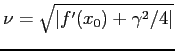 $\nu = \sqrt{|f'(x_0) + \gamma^2/4|}$